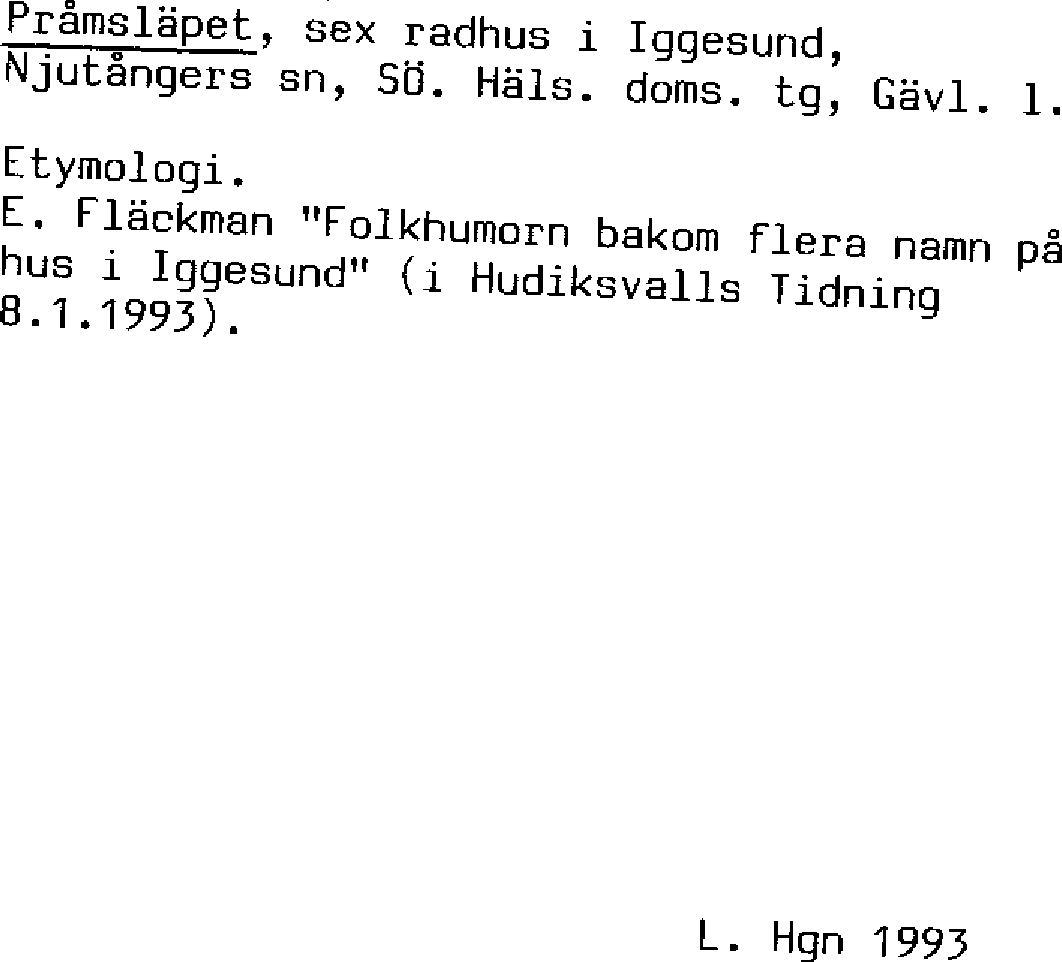 Pråmsläpet, sex radhus i Iggesund, Njutångers sn, SÖ. Häls. doms. tg, Gävl. l.

Etymologi.
E. Fläckman "Folkhumorn bakom flera namn på hus i Iggesund" (i Hudiksvalls Tidning 8.1.1993).

L. Hgn 1993